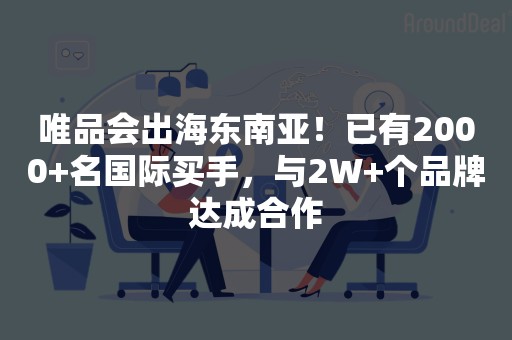 AroundDeal

唯品会出海东南亚！已有2000+名国际买手，与2W+个品牌达成合作